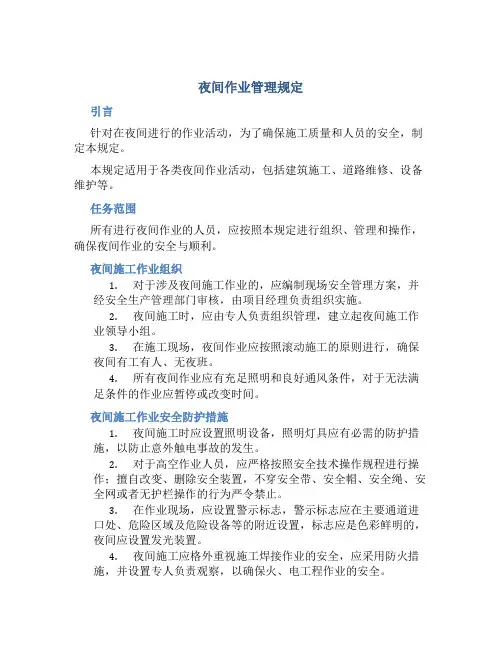 夜间作业管理规定

引言

针对在夜间进行的作业活动，为了确保施工质量和人员的安全，制定本规定。

本规定适用于各类夜间作业活动，包括建筑施工、道路维修、设备维护等。

任务范围

所有进行夜间作业的人员，应按照本规定进行组织、管理和操作，确保夜间作业的安全与顺利。

夜间施工作业组织

1. 对于涉及夜间施工作业的，应编制现场安全管理方案，并经安全生产管理部门审核，由项目经理负责组织实施。

2. 夜间施工时，应由专人负责组织管理，建立起夜间施工作业领导小组。

3. 在施工现场，夜间作业应按照滚动施工的原则进行，确保夜间有工有人、无夜班。

4. 所有夜间作业应有充足照明和良好通风条件，对于无法满足条件的作业应暂停或改变时间。

夜间施工作业安全防护措施

1. 夜间施工时应设置照明设备，照明灯具应有必需的防护措施，以防止意外触电事故的发生。

2. 对于高空作业人员，应严格按照安全技术操作规程进行操作；擅自改变、删除安全装置，不穿安全带、安全帽、安全绳、安全网或者无护栏操作的行为严令禁止。

3. 在作业现场，应设置警示标志，警示标志应在主要通道进口处、危险区域及危险设备等的附近设置，标志应是色彩鲜明的，夜间应设置发光装置。

4. 夜间施工应格外重视施工焊接作业的安全，应采用防火措施，并设置专人负责观察，以确保火、电工程作业的安全。